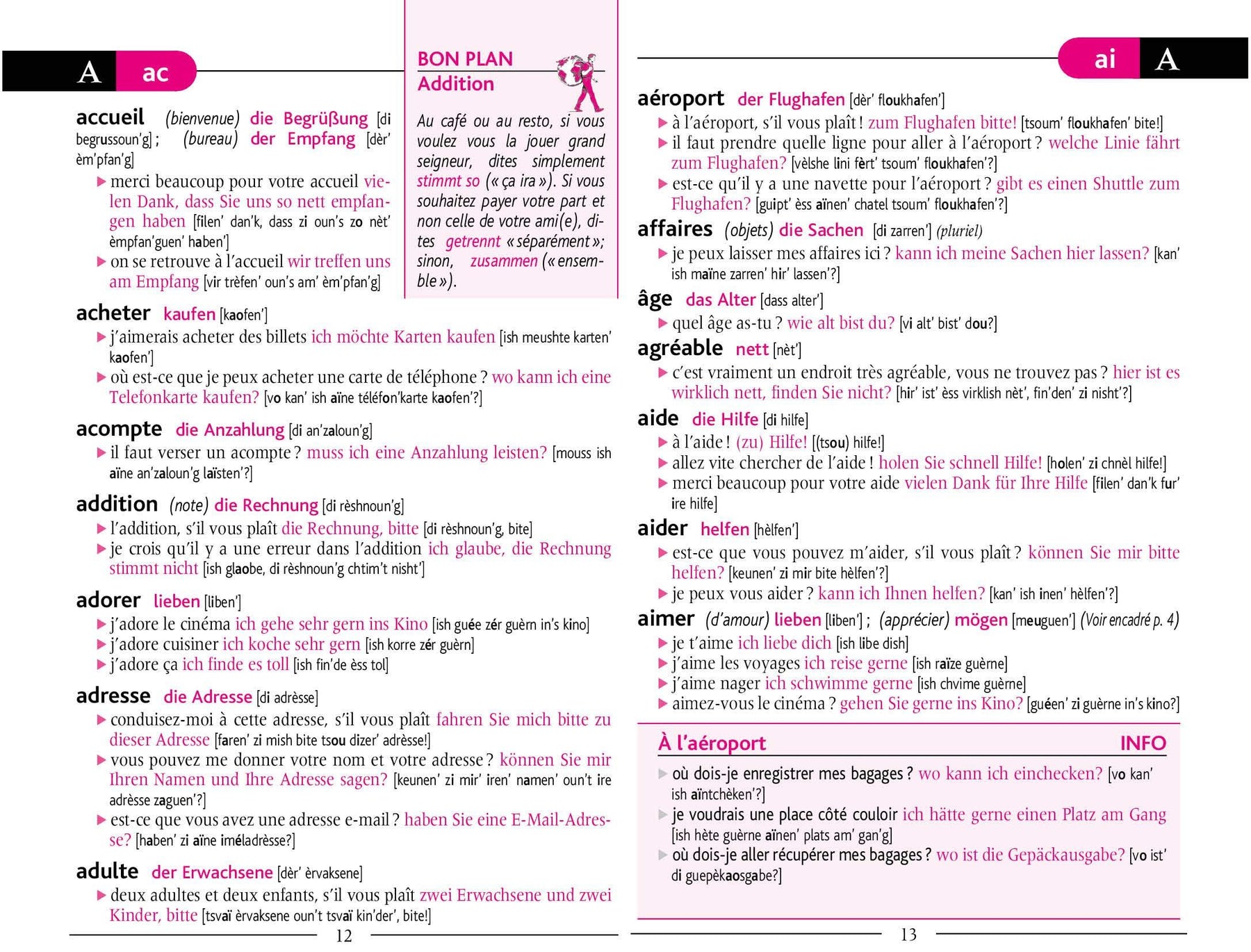 A ac

accueil (bienvenue) die Begrüßung [di begrussoun'g] ; (bureau) der Empfang [dèr' èm'pfan'g]
▶ merci beaucoup pour votre accueil vielen Dank, dass Sie uns so nett empfangen haben [filen' dan'k, dass zi oun's zo nèt' èmpfan'guen' haben']
▶ on se retrouve à l'accueil wir treffen uns am Empfang [vir trèfen' oun's am' èm'pfan'g]

BON PLAN
Addition

Au café ou au resto, si vous voulez vous la jouer grand seigneur, dites simplement stimmt so (« ça ira »). Si vous souhaitez payer votre part et non celle de votre ami(e), dites getrennt « séparément » ; sinon, zusammen (« ensemble »).

acheter kaufen [kaofen']
▶ j'aimerais acheter des billets ich möchte Karten kaufen [ish meushte karten' kaofen']
▶ où est-ce que je peux acheter une carte de téléphone ? wo kann ich eine Telefonkarte kaufen? [vo kan' ish aïne téléfon'karte kaofen'?]

acompte die Anzahlung [di an'zaloun'g]
▶ il faut verser un acompte ? muss ich eine Anzahlung leisten? [mouss ish aïne an'zaloun'g laïsten'?]

addition (note) die Rechnung [di rèshnoun'g]
▶ l'addition, s'il vous plaît die Rechnung, bitte [di rèshnoun'g, bite]
▶ je crois qu'il y a une erreur dans l'addition ich glaube, die Rechnung stimmt nicht [ish glaobe, di rèshnoun'g chtim't nisht']

adorer lieben [liben']
▶ j'adore le cinéma ich gehe sehr gern ins Kino [ish guée zér guèrn in's kino]
▶ j'adore cuisiner ich koche sehr gern [ish korre zér guèrn]
▶ j'adore ça ich finde es toll [ish fin'de èss tol]

adresse die Adresse [di adrèsse]
▶ conduisez-moi à cette adresse, s'il vous plaît fahren Sie mich bitte zu dieser Adresse [faren' zi mish bite tsou dizer' adrèsse!]
▶ vous pouvez me donner votre nom et votre adresse ? können Sie mir Ihren Namen und Ihre Adresse sagen? [keunen' zi mir' iren' namen' oun't ire adrèsse zaguen'?]
▶ est-ce que vous avez une adresse e-mail ? haben Sie eine E-Mail-Adresse? [haben' zi aïne iméladrèsse?]

adulte der Erwachsene [dèr' èrvaksene]
▶ deux adultes et deux enfants, s'il vous plaît zwei Erwachsene und zwei Kinder, bitte [tsvaï èrvaksene oun't tsvaï kin'der', bite!]

12

ai A

aéroport der Flughafen [dèr' floukhafen']
▶ à l'aéroport, s'il vous plaît ! zum Flughafen bitte! [tsoum' floukhafen' bite!]
▶ il faut prendre quelle ligne pour aller à l'aéroport ? welche Linie fährt zum Flughafen? [vèlshe lini fèrt' tsoum' floukhafen'?]
▶ est-ce qu'il y a une navette pour l'aéroport ? gibt es einen Shuttle zum Flughafen? [guipt' èss aïnen' chatel tsoum' floukhafen'?]

affaires (objets) die Sachen [di zarren'] (pluriel)
▶ je peux laisser mes affaires ici ? kann ich meine Sachen hier lassen? [kan' ish maïne zarren' hir' lassen'?]

âge das Alter [dass alter']
▶ quel âge as-tu ? wie alt bist du? [vi alt' bist' dou?]

agréable nett [nèt']
▶ c'est vraiment un endroit très agréable, vous ne trouvez pas ? hier ist es wirklich nett, finden Sie nicht? [hir' ist' èss virklish nèt', fin'den' zi nisht'?]

aide die Hilfe [di hilfe]
▶ à l'aide ! (zu) Hilfe! [(tsou) hilfe!]
▶ allez vite chercher de l'aide ! holen Sie schnell Hilfe! [holen' zi chnèl hilfe!]
▶ merci beaucoup pour votre aide vielen Dank für Ihre Hilfe [filen' dan'k fur' ire hilfe]

aider helfen [hèlfen']
▶ est-ce que vous pouvez m'aider, s'il vous plaît ? können Sie mir bitte helfen? [keunen' zi mir bite hèlfen'?]
▶ je peux vous aider ? kann ich Ihnen helfen? [kan' ish inen' hèlfen'?]

aimer (d'amour) lieben [liben'] ; (apprécier) mögen [meuguen'] (Voir encadré p. 4)
▶ je t'aime ich liebe dich [ish libe dish]
▶ j'aime les voyages ich reise gerne [ish raïze guèrne]
▶ j'aime nager ich schwimme gerne [ish chvime guèrne]
▶ aimez-vous le cinéma ? gehen Sie gerne ins Kino? [guéen' zi guèrne in's kino?]

À l'aéroport INFO
▶ où dois-je enregistrer mes bagages ? wo kann ich einchecken? [vo kan' ish aïntchèken'?]
▶ je voudrais une place côté couloir ich hätte gerne einen Platz am Gang [ish hète guèrne aïnen' plats am' gan'g]
▶ où dois-je aller récupérer mes bagages ? wo ist die Gepäckausgabe? [vo ist' di guepèkaosgabe?]

13